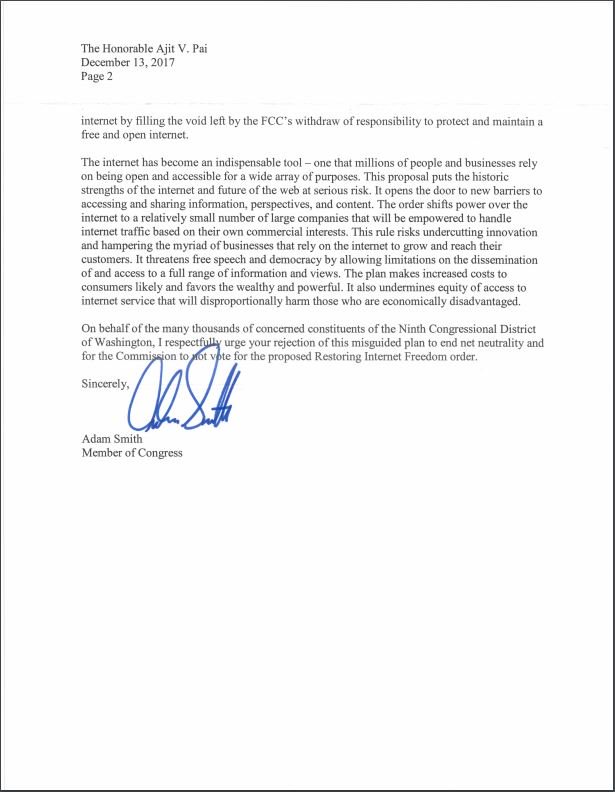 The Honorable Ajit V. Pai
December 13, 2017
Page 2

internet by filling the void left by the FCC's withdraw of responsibility to protect and maintain a free and open internet.

The internet has become an indispensable tool – one that millions of people and businesses rely on being open and accessible for a wide array of purposes. This proposal puts the historic strengths of the internet and future of the web at serious risk. It opens the door to new barriers to accessing and sharing information, perspectives, and content. The order shifts power over the internet to a relatively small number of large companies that will be empowered to handle internet traffic based on their own commercial interests. This rule risks undercutting innovation and hampering the myriad of businesses that rely on the internet to grow and reach their customers. It threatens free speech and democracy by allowing limitations on the dissemination of and access to a full range of information and views. The plan makes increased costs to consumers likely and favors the wealthy and powerful. It also undermines equity of access to internet service that will disproportionally harm those who are economically disadvantaged.

On behalf of the many thousands of concerned constituents of the Ninth Congressional District of Washington, I respectfully urge your rejection of this misguided plan to end net neutrality and for the Commission to not vote for the proposed Restoring Internet Freedom order.

Sincerely,

Adam Smith

Adam Smith
Member of Congress